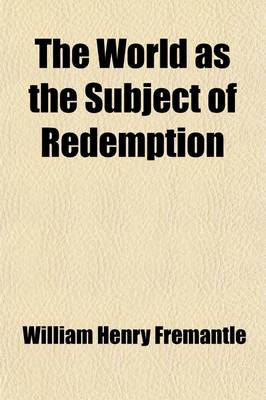 The World as the Subject of Redemption

William Henry Fremantle